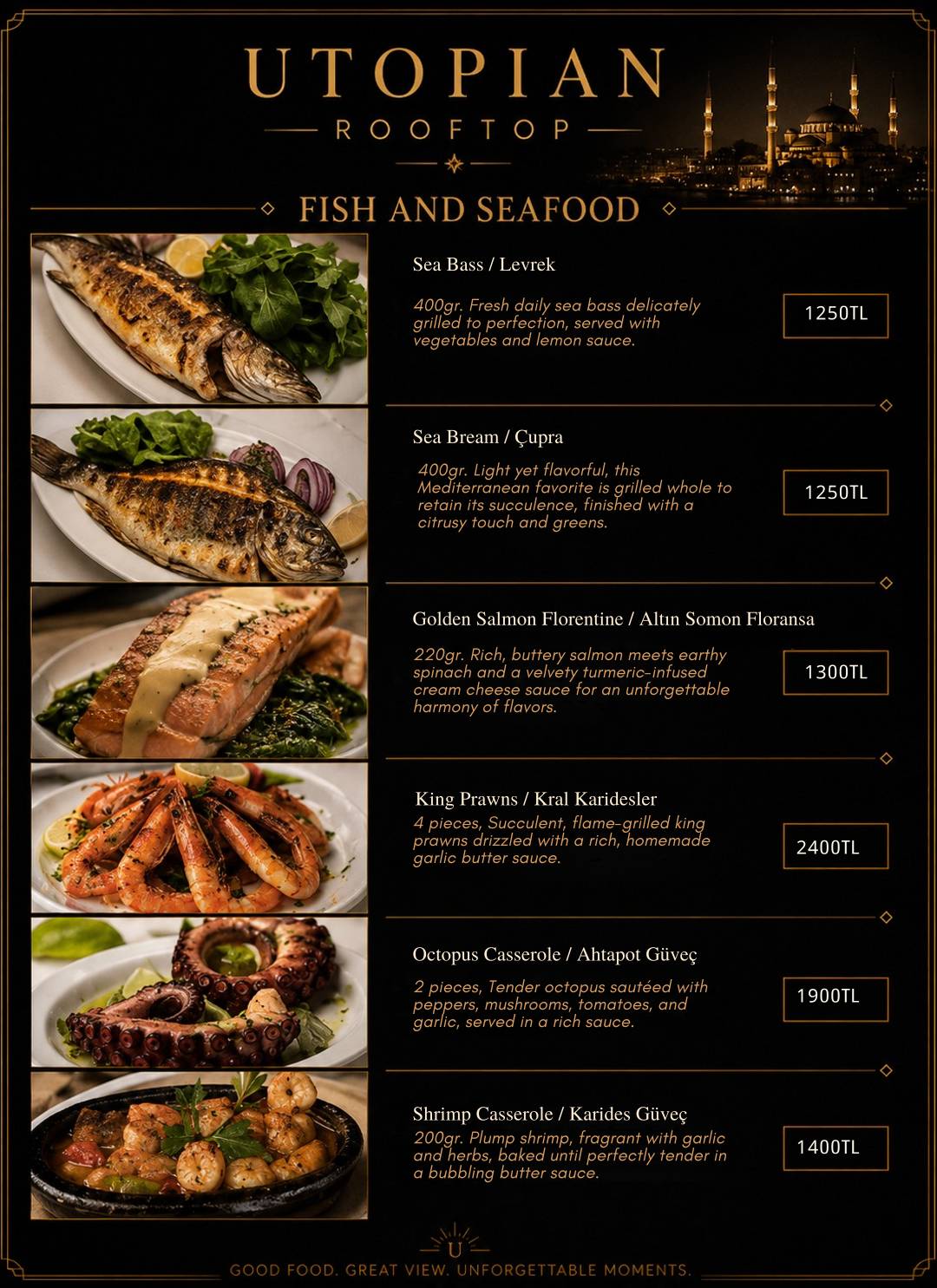 UTOPIAN
ROOFTOP

FISH AND SEAFOOD

Sea Bass / Levrek

400gr. Fresh daily sea bass delicately grilled to perfection, served with vegetables and lemon sauce.

1250TL

Sea Bream / Çupra

400gr. Light yet flavorful, this Mediterranean favorite is grilled whole to retain its succulence, finished with a citrusy touch and greens.

1250TL

Golden Salmon Florentine / Altın Somon Floransa

220gr. Rich, buttery salmon meets earthy spinach and a velvety turmeric-infused cream cheese sauce for an unforgettable harmony of flavors.

1300TL

King Prawns / Kral Karidesler

4 pieces, Succulent, flame-grilled king prawns drizzled with a rich, homemade garlic butter sauce.

2400TL

Octopus Casserole / Ahtapot Güveç

2 pieces, Tender octopus sautéed with peppers, mushrooms, tomatoes, and garlic, served in a rich sauce.

1900TL

Shrimp Casserole / Karides Güveç

200gr. Plump shrimp, fragrant with garlic and herbs, baked until perfectly tender in a bubbling butter sauce.

1400TL

U

GOOD FOOD. GREAT VIEW. UNFORGETTABLE MOMENTS.